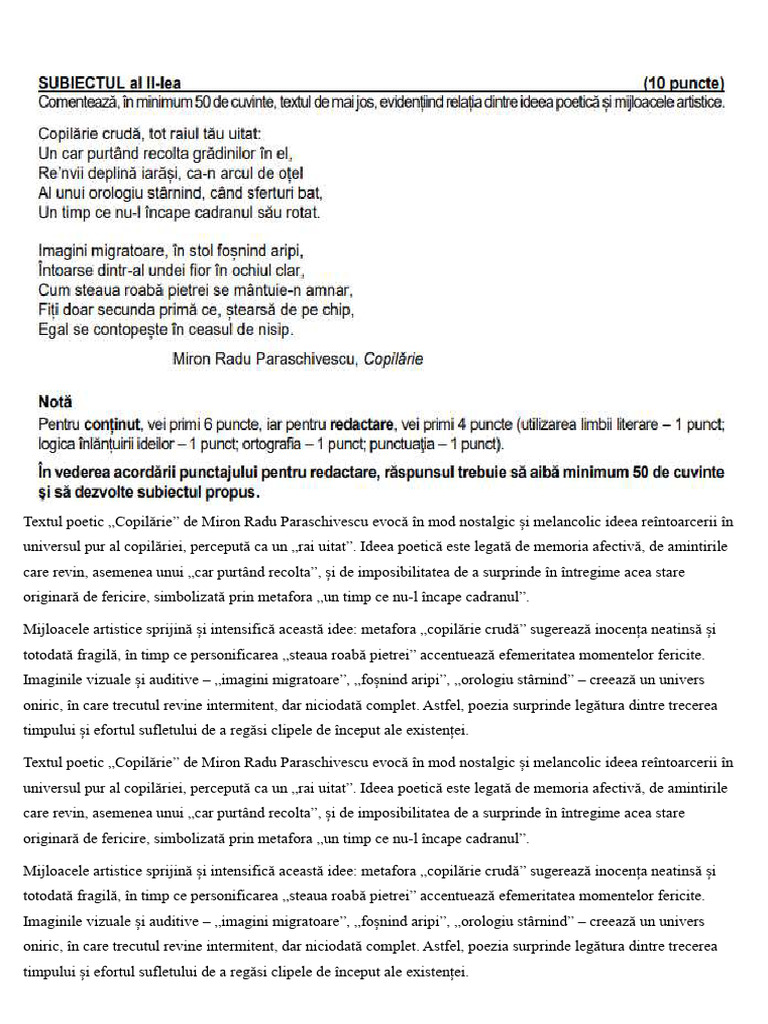 SUBIECTUL al II-lea (10 puncte)
Comentează, în minimum 50 de cuvinte, textul de mai jos, evidențiind relația dintre ideea poetică și mijloacele artistice.

Copilărie crudă, tot raiul tău uitat:
Un car purtând recolta grădinilor în el,
Re'nvii deplină iarăși, ca-n arcul de oțel
Al unui orologiu stârnind, când sferturi bat,
Un timp ce nu-l încape cadranul său rotat.

Imagini migratoare, în stol foșnind aripi,
Întoarse dintr-al undei fior în ochiul clar,
Cum steaua roabă pietrei se mântuie-n amnar,
Fiți doar secunda primă ce, ștearsă de pe chip,
Egal se contopește în ceasul de nisip.

Miron Radu Paraschivescu, Copilărie

Notă
Pentru conținut, vei primi 6 puncte, iar pentru redactare, vei primi 4 puncte (utilizarea limbii literare – 1 punct; logica înlănțuirii ideilor – 1 punct; ortografia – 1 punct; punctuația – 1 punct).
În vederea acordării punctajului pentru redactare, răspunsul trebuie să aibă minimum 50 de cuvinte și să dezvolte subiectul propus.

Textul poetic „Copilărie” de Miron Radu Paraschivescu evocă în mod nostalgic și melancolic ideea reîntoarcerii în universul pur al copilăriei, percepută ca un „rai uitat”. Ideea poetică este legată de memoria afectivă, de amintirile care revin, asemenea unui „car purtând recolta”, și de imposibilitatea de a surprinde în întregime acea stare originară de fericire, simbolizată prin metafora „un timp ce nu-l încape cadranul”.

Mijloacele artistice sprijină și intensifică această idee: metafora „copilărie crudă” sugerează inocența neatinsă și totodată fragilă, în timp ce personificarea „steaua roabă pietrei” accentuează efemeritatea momentelor fericite. Imaginile vizuale și auditive – „imagini migratoare”, „foșnind aripi”, „orologiu stârnind” – creează un univers oniric, în care trecutul revine intermitent, dar niciodată complet. Astfel, poezia surprinde legătura dintre trecerea timpului și efortul sufletului de a regăsi clipele de început ale existenței.

Textul poetic „Copilărie” de Miron Radu Paraschivescu evocă în mod nostalgic și melancolic ideea reîntoarcerii în universul pur al copilăriei, percepută ca un „rai uitat”. Ideea poetică este legată de memoria afectivă, de amintirile care revin, asemenea unui „car purtând recolta”, și de imposibilitatea de a surprinde în întregime acea stare originară de fericire, simbolizată prin metafora „un timp ce nu-l încape cadranul”.

Mijloacele artistice sprijină și intensifică această idee: metafora „copilărie crudă” sugerează inocența neatinsă și totodată fragilă, în timp ce personificarea „steaua roabă pietrei” accentuează efemeritatea momentelor fericite. Imaginile vizuale și auditive – „imagini migratoare”, „foșnind aripi”, „orologiu stârnind” – creează un univers oniric, în care trecutul revine intermitent, dar niciodată complet. Astfel, poezia surprinde legătura dintre trecerea timpului și efortul sufletului de a regăsi clipele de început ale existenței.